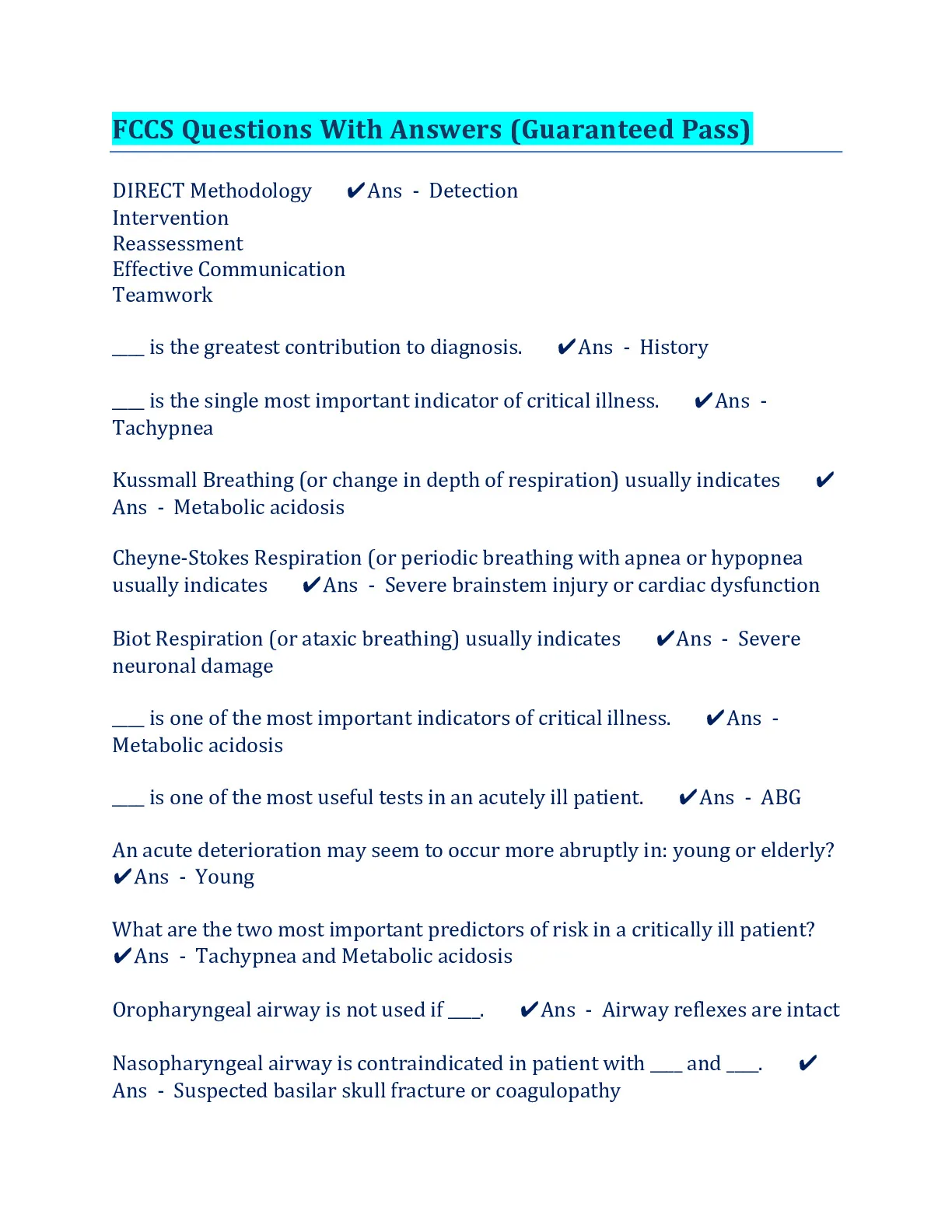 FCCS Questions With Answers (Guaranteed Pass)

DIRECT Methodology ✔Ans - Detection
Intervention
Reassessment
Effective Communication
Teamwork

____ is the greatest contribution to diagnosis. ✔Ans - History

____ is the single most important indicator of critical illness. ✔Ans - Tachypnea

Kussmall Breathing (or change in depth of respiration) usually indicates ✔Ans - Metabolic acidosis

Cheyne-Stokes Respiration (or periodic breathing with apnea or hypopnea usually indicates ✔Ans - Severe brainstem injury or cardiac dysfunction

Biot Respiration (or ataxic breathing) usually indicates ✔Ans - Severe neuronal damage

____ is one of the most important indicators of critical illness. ✔Ans - Metabolic acidosis

____ is one of the most useful tests in an acutely ill patient. ✔Ans - ABG

An acute deterioration may seem to occur more abruptly in: young or elderly? ✔Ans - Young

What are the two most important predictors of risk in a critically ill patient? ✔Ans - Tachypnea and Metabolic acidosis

Oropharyngeal airway is not used if ____. ✔Ans - Airway reflexes are intact

Nasopharyngeal airway is contraindicated in patient with ____ and ____. ✔Ans - Suspected basilar skull fracture or coagulopathy